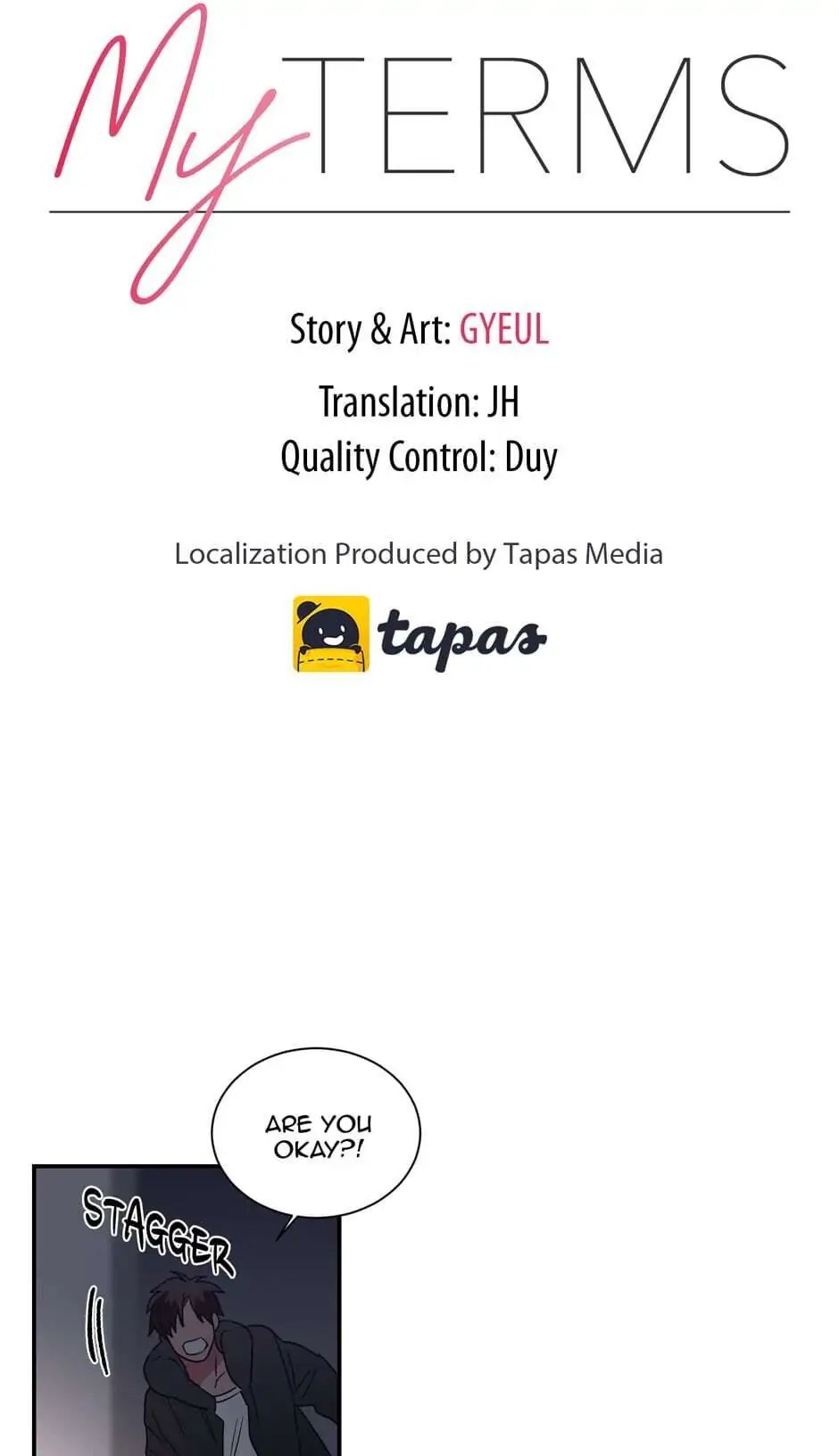 My TERMS

Story & Art: GYEUL

Translation: JH
Quality Control: Duy

Localization Produced by Tapas Media

tapas

ARE YOU OKAY?!

STAGGER